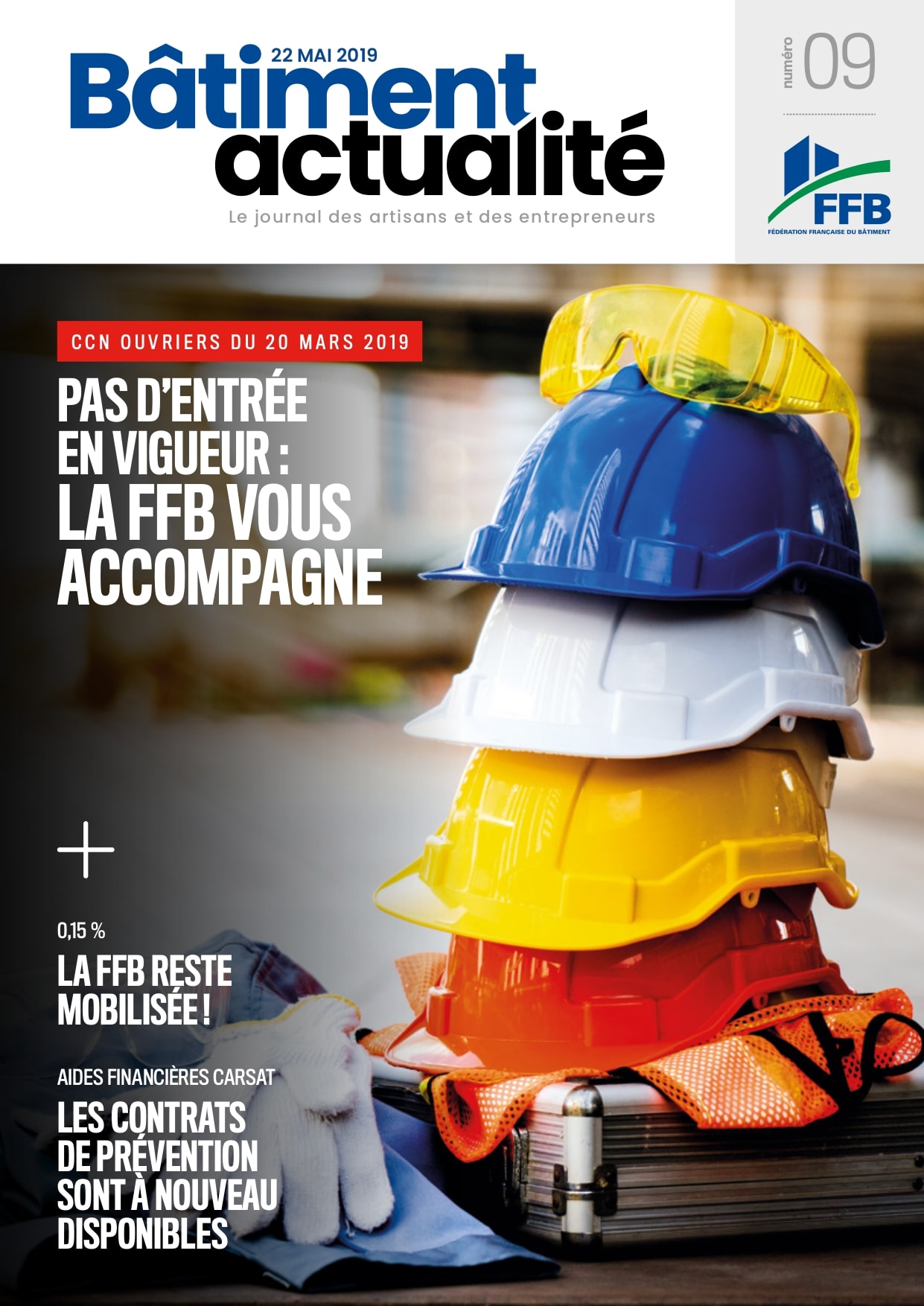 22 MAI 2019

Bâtiment
actualité

Le journal des artisans et des entrepreneurs

numéro 09

FFB
FÉDÉRATION FRANÇAISE DU BÂTIMENT

CCN OUVRIERS DU 20 MARS 2019

PAS D'ENTRÉE EN VIGUEUR : LA FFB VOUS ACCOMPAGNE

+

0,15 %

LA FFB RESTE MOBILISÉE !

AIDES FINANCIÈRES CARSAT

LES CONTRATS DE PRÉVENTION SONT À NOUVEAU DISPONIBLES